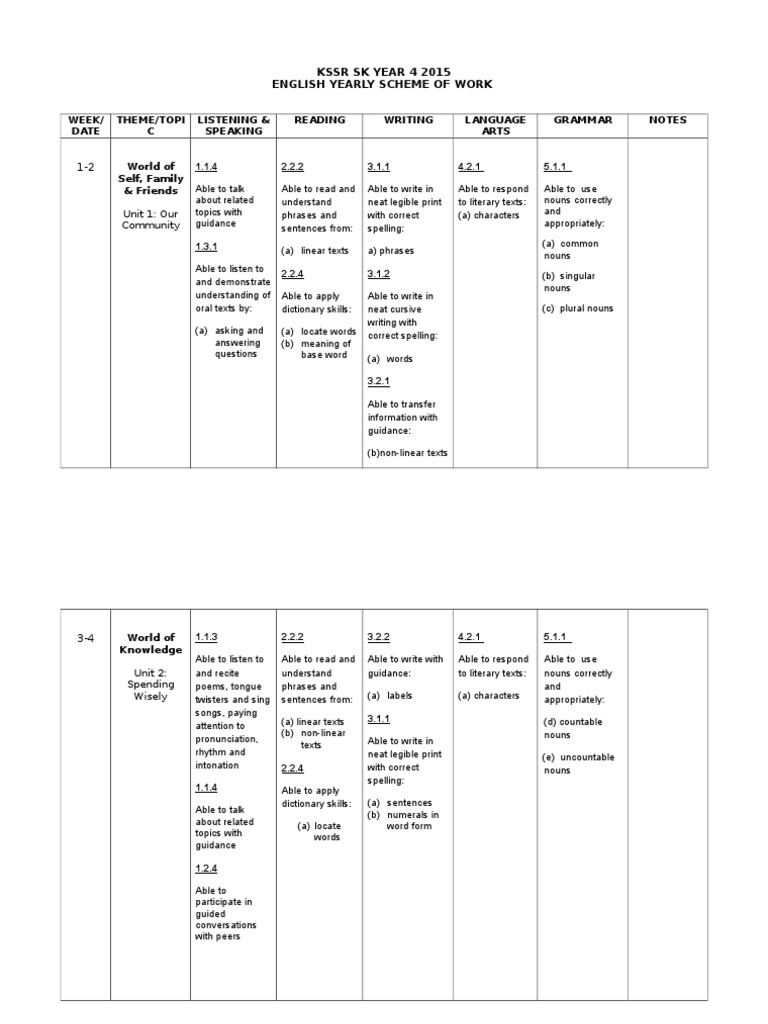 KSSR SK YEAR 4 2015
ENGLISH YEARLY SCHEME OF WORK

| WEEK/ DATE | THEME/TOPIC | LISTENING & SPEAKING | READING | WRITING | LANGUAGE ARTS | GRAMMAR | NOTES |
|---|---|---|---|---|---|---|---|
| 1-2 | World of Self, Family & Friends Unit 1: Our Community | 1.1.4 Able to talk about related topics with guidance 1.3.1 Able to listen to and demonstrate understanding of oral texts by: (a) asking and answering questions | 2.2.2 Able to read and understand phrases and sentences from: (a) linear texts 2.2.4 Able to apply dictionary skills: (a) locate words (b) meaning of base word | 3.1.1 Able to write in neat legible print with correct spelling: a) phrases 3.1.2 Able to write in neat cursive writing with correct spelling: (a) words 3.2.1 Able to transfer information with guidance: (b)non-linear texts | 4.2.1 Able to respond to literary texts: (a) characters | 5.1.1 Able to use nouns correctly and appropriately: (a) common nouns (b) singular nouns (c) plural nouns | |

| 3-4 | World of Knowledge Unit 2: Spending Wisely | 1.1.3 Able to listen to and recite poems, tongue twisters and sing songs, paying attention to pronunciation, rhythm and intonation 1.1.4 Able to talk about related topics with guidance 1.2.4 Able to participate in guided conversations with peers | 2.2.2 Able to read and understand phrases and sentences from: (a) linear texts (b) non-linear texts 2.2.4 Able to apply dictionary skills: (a) locate words | 3.2.2 Able to write with guidance: (a) labels 3.1.1 Able to write in neat legible print with correct spelling: (a) sentences (b) numerals in word form | 4.2.1 Able to respond to literary texts: (a) characters | 5.1.1 Able to use nouns correctly and appropriately: (d) countable nouns (e) uncountable nouns | |
|---|---|---|---|---|---|---|---|